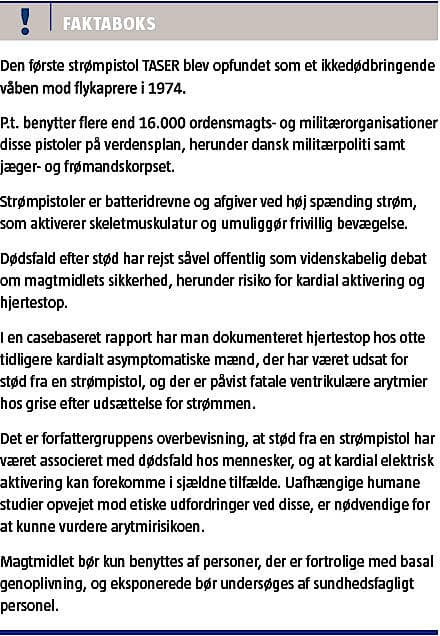 !

FAKTABOKS

Den første strømpistol TASER blev opfundet som et ikkedødbringende våben mod flykaprere i 1974.

P.t. benytter flere end 16.000 ordensmagts- og militærorganisationer disse pistoler på verdensplan, herunder dansk militærpoliti samt jæger- og frømandskorpset.

Strømpistoler er batteridrevne og afgiver ved høj spænding strøm, som aktiverer skeletmuskulatur og umuliggør frivillig bevægelse.

Dødsfald efter stød har rejst såvel offentlig som videnskabelig debat om magtmidlets sikkerhed, herunder risiko for kardial aktivering og hjertestop.

I en casebaseret rapport har man dokumenteret hjertestop hos otte tidligere kardialt asymptomatiske mænd, der har været udsat for stød fra en strømpistol, og der er påvist fatale ventrikulære arytmier hos grise efter udsættelse for strømmen.

Det er forfattergruppens overbevisning, at stød fra en strømpistol har været associeret med dødsfald hos mennesker, og at kardial elektrisk aktivering kan forekomme i sjældne tilfælde. Uafhængige humane studier opvejet mod etiske udfordringer ved disse, er nødvendige for at kunne vurdere arytmirisikoen.

Magtmidlet bør kun benyttes af personer, der er fortrolige med basal genoplivning, og eksponerede bør undersøges af sundhedsfagligt personel.